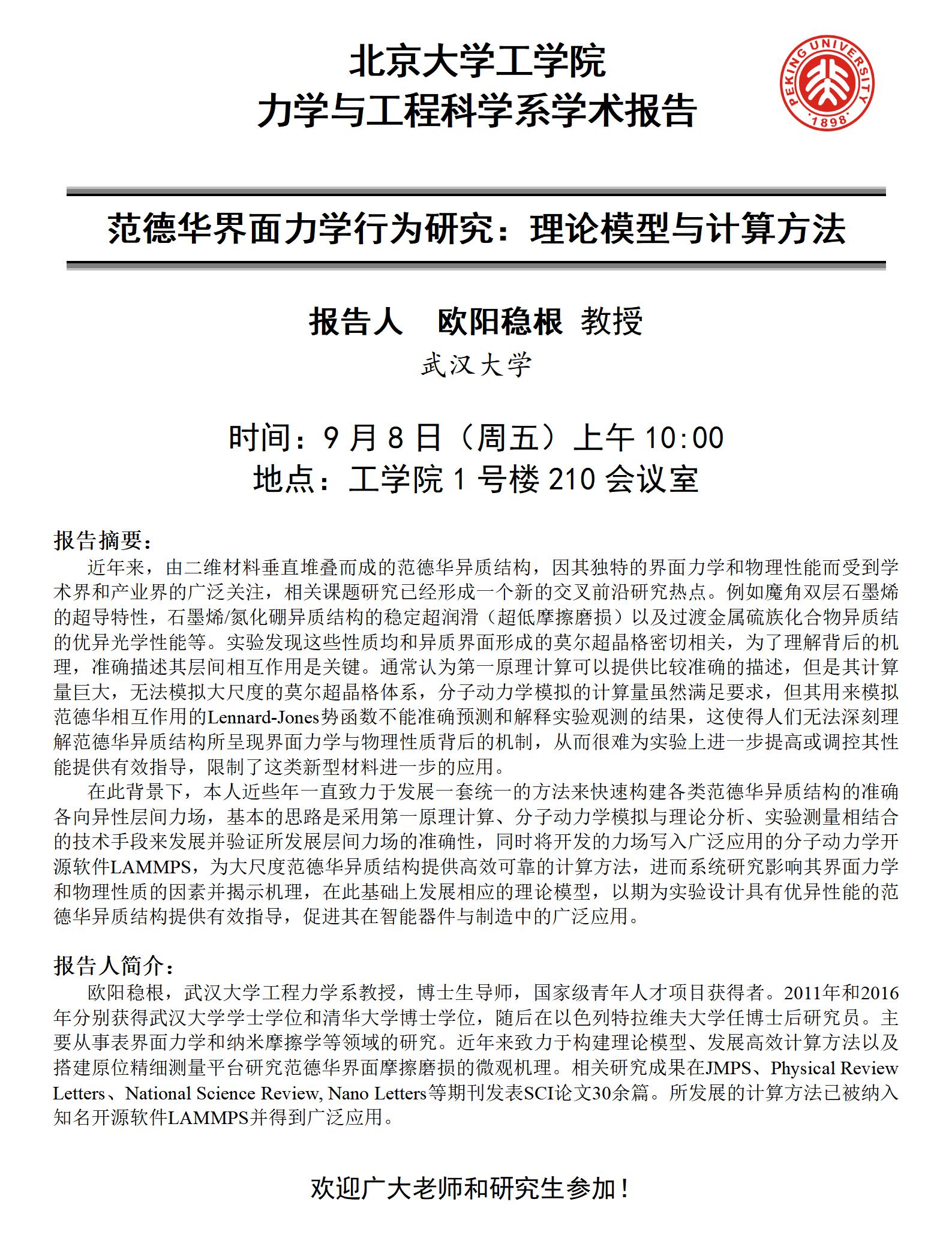 北京大学工学院
力学与工程科学系学术报告

PEKING UNIVERSITY 1898

范德华界面力学行为研究：理论模型与计算方法

报告人 欧阳稳根 教授
武汉大学

时间：9 月 8 日（周五）上午 10:00
地点：工学院 1 号楼 210 会议室

报告摘要：
近年来，由二维材料垂直堆叠而成的范德华异质结构，因其独特的界面力学和物理性能而受到学术界和产业界的广泛关注，相关课题研究已经形成一个新的交叉前沿研究热点。例如魔角双层石墨烯的超导特性，石墨烯/氮化硼异质结构的稳定超润滑（超低摩擦磨损）以及过渡金属硫族化合物异质结的优异光学性能等。实验发现这些性质均和异质界面形成的莫尔超晶格密切相关，为了理解背后的机理，准确描述其层间相互作用是关键。通常认为第一原理计算可以提供比较准确的描述，但是其计算量巨大，无法模拟大尺度的莫尔超晶格体系，分子动力学模拟的计算量虽然满足要求，但其用来模拟范德华相互作用的Lennard-Jones势函数不能准确预测和解释实验观测的结果，这使得人们无法深刻理解范德华异质结构所呈现界面力学与物理性质背后的机制，从而很难为实验上进一步提高或调控其性能提供有效指导，限制了这类新型材料进一步的应用。
在此背景下，本人近些年一直致力于发展一套统一的方法来快速构建各类范德华异质结构的准确各向异性层间力场，基本的思路是采用第一原理计算、分子动力学模拟与理论分析、实验测量相结合的技术手段来发展并验证所发展层间力场的准确性，同时将开发的力场写入广泛应用的分子动力学开源软件LAMMPS，为大尺度范德华异质结构提供高效可靠的计算方法，进而系统研究影响其界面力学和物理性质的因素并揭示机理，在此基础上发展相应的理论模型，以期为实验设计具有优异性能的范德华异质结构提供有效指导，促进其在智能器件与制造中的广泛应用。

报告人简介：
欧阳稳根，武汉大学工程力学系教授，博士生导师，国家级青年人才项目获得者。2011年和2016年分别获得武汉大学学士学位和清华大学博士学位，随后在以色列特拉维夫大学任博士后研究员。主要从事表界面力学和纳米摩擦学等领域的研究。近年来致力于构建理论模型、发展高效计算方法以及搭建原位精细测量平台研究范德华界面摩擦磨损的微观机理。相关研究成果在JMPS、Physical Review Letters、National Science Review, Nano Letters等期刊发表SCI论文30余篇。所发展的计算方法已被纳入知名开源软件LAMMPS并得到广泛应用。

欢迎广大老师和研究生参加！